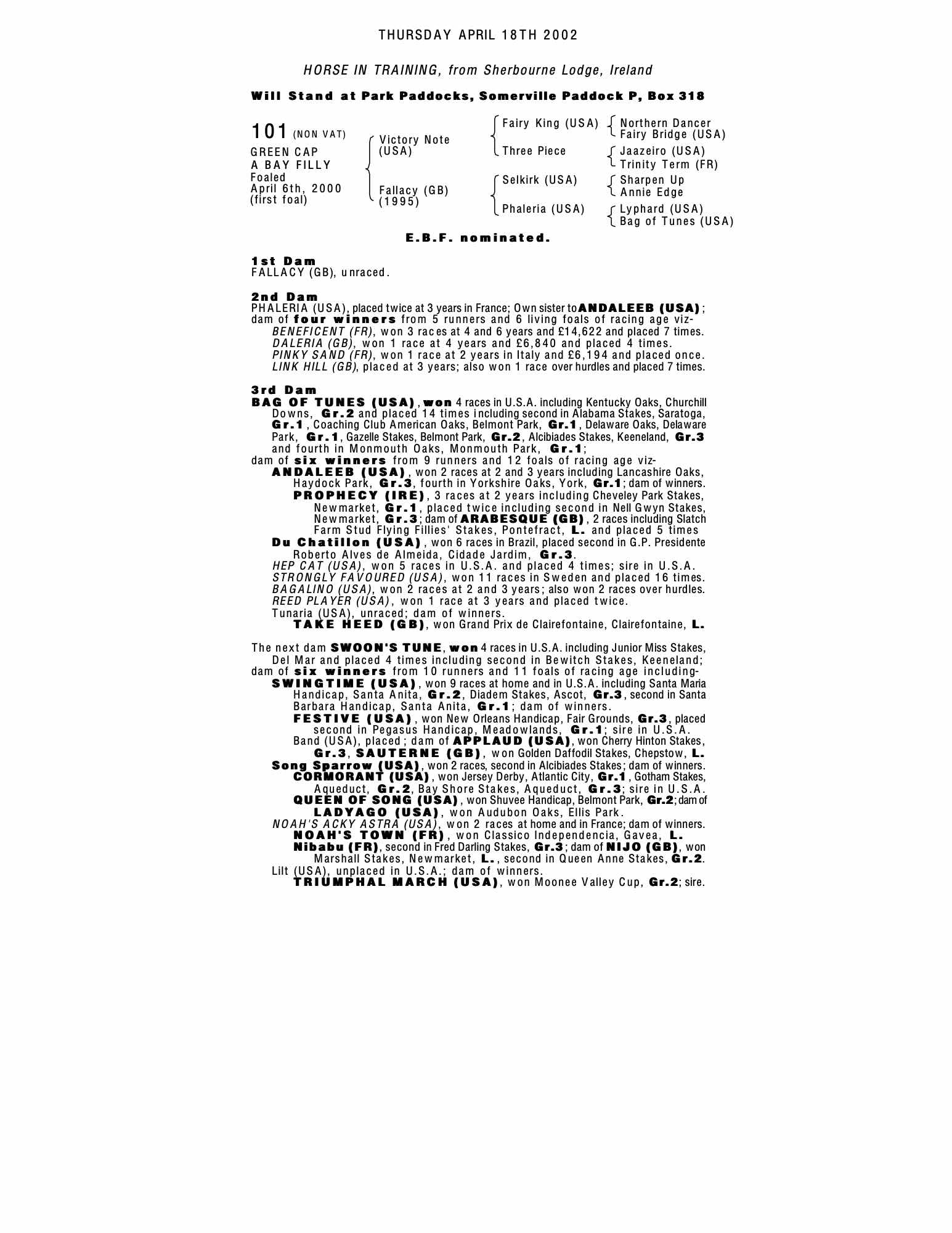 THURSDAY APRIL 18TH 2002

HORSE IN TRAINING, from Sherbourne Lodge, Ireland

Will Stand at Park Paddocks, Somerville Paddock P, Box 318

101 (NON VAT)
GREEN CAP
A BAY FILLY
Foaled
April 6th, 2000
(first foal)

Victory Note (USA)
Fallacy (GB) (1995)

Fairy King (USA)
Three Piece
Selkirk (USA)
Phaleria (USA)

Northern Dancer
Fairy Bridge (USA)
Jaazeiro (USA)
Trinity Term (FR)
Sharpen Up
Annie Edge
Lyphard (USA)
Bag of Tunes (USA)

E.B.F. nominated.

1st Dam
FALLACY (GB), unraced.

2nd Dam
PHALERIA (USA), placed twice at 3 years in France; Own sister to ANDALEEB (USA); dam of four winners from 5 runners and 6 living foals of racing age viz-
BENEFICENT (FR), won 3 races at 4 and 6 years and £14,622 and placed 7 times.
DALERIA (GB), won 1 race at 4 years and £6,840 and placed 4 times.
PINKY SAND (FR), won 1 race at 2 years in Italy and £6,194 and placed once.
LINK HILL (GB), placed at 3 years; also won 1 race over hurdles and placed 7 times.

3rd Dam
BAG OF TUNES (USA), won 4 races in U.S.A. including Kentucky Oaks, Churchill Downs, Gr.2 and placed 14 times including second in Alabama Stakes, Saratoga, Gr.1, Coaching Club American Oaks, Belmont Park, Gr.1, Delaware Oaks, Delaware Park, Gr.1, Gazelle Stakes, Belmont Park, Gr.2, Alcibiades Stakes, Keeneland, Gr.3 and fourth in Monmouth Oaks, Monmouth Park, Gr.1;
dam of six winners from 9 runners and 12 foals of racing age viz-
ANDALEEB (USA), won 2 races at 2 and 3 years including Lancashire Oaks, Haydock Park, Gr.3, fourth in Yorkshire Oaks, York, Gr.1; dam of winners.
PROPHECY (IRE), 3 races at 2 years including Cheveley Park Stakes, Newmarket, Gr.1, placed twice including second in Nell Gwyn Stakes, Newmarket, Gr.3; dam of ARABESQUE (GB), 2 races including Slatch Farm Stud Flying Fillies' Stakes, Pontefract, L. and placed 5 times
Du Chatillon (USA), won 6 races in Brazil, placed second in G.P. Presidente Roberto Alves de Almeida, Cidade Jardim, Gr.3.
HEP CAT (USA), won 5 races in U.S.A. and placed 4 times; sire in U.S.A.
STRONGLY FAVOURED (USA), won 11 races in Sweden and placed 16 times.
BAGALINO (USA), won 2 races at 2 and 3 years; also won 2 races over hurdles.
REED PLAYER (USA), won 1 race at 3 years and placed twice.
Tunaria (USA), unraced; dam of winners.
TAKE HEED (GB), won Grand Prix de Clairefontaine, Clairefontaine, L.

The next dam SWOON'S TUNE, won 4 races in U.S.A. including Junior Miss Stakes, Del Mar and placed 4 times including second in Bewitch Stakes, Keeneland;
dam of six winners from 10 runners and 11 foals of racing age including-
SWINGTIME (USA), won 9 races at home and in U.S.A. including Santa Maria Handicap, Santa Anita, Gr.2, Diadem Stakes, Ascot, Gr.3, second in Santa Barbara Handicap, Santa Anita, Gr.1; dam of winners.
FESTIVE (USA), won New Orleans Handicap, Fair Grounds, Gr.3, placed second in Pegasus Handicap, Meadowlands, Gr.1; sire in U.S.A.
Band (USA), placed; dam of APPLAUD (USA), won Cherry Hinton Stakes, Gr.3, SAUTERNE (GB), won Golden Daffodil Stakes, Chepstow, L.
Song Sparrow (USA), won 2 races, second in Alcibiades Stakes; dam of winners.
CORMORANT (USA), won Jersey Derby, Atlantic City, Gr.1, Gotham Stakes, Aqueduct, Gr.2, Bay Shore Stakes, Aqueduct, Gr.3; sire in U.S.A.
QUEEN OF SONG (USA), won Shuvee Handicap, Belmont Park, Gr.2; dam of LADYAGO (USA), won Audubon Oaks, Ellis Park.
NOAH'S ACKY ASTRA (USA), won 2 races at home and in France; dam of winners.
NOAH'S TOWN (FR), won Classico Independencia, Gavea, L.
Nibabu (FR), second in Fred Darling Stakes, Gr.3; dam of NIJO (GB), won Marshall Stakes, Newmarket, L., second in Queen Anne Stakes, Gr.2.
Lilt (USA), unplaced in U.S.A.; dam of winners.
TRIUMPHAL MARCH (USA), won Moonee Valley Cup, Gr.2; sire.